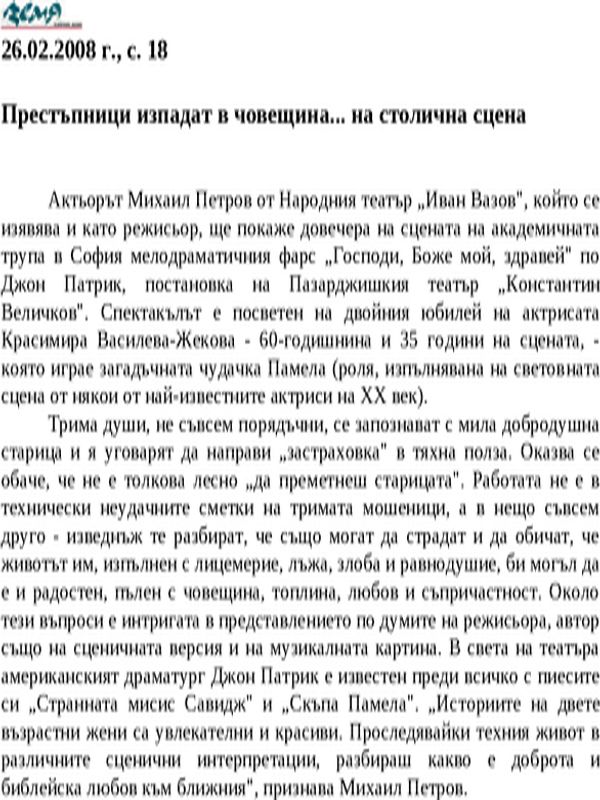 ЗЕМЯ

26.02.2008 г., с. 18

Престъпници изпадат в човещина... на столична сцена

Актьорът Михаил Петров от Народния театър „Иван Вазов", който се изявява и като режисьор, ще покаже довечера на сцената на академичната трупа в София мелодраматичния фарс „Господи, Боже мой, здравей" по Джон Патрик, постановка на Пазарджишкия театър „Константин Величков". Спектакълът е посветен на двойния юбилей на актрисата Красимира Василева-Жекова - 60-годишнина и 35 години на сцената, - която играе загадъчната чудачка Памела (роля, изпълнявана на световната сцена от някои от най-известните актриси на XX век).

Трима души, не съвсем порядъчни, се запознават с мила добродушна старица и я уговарят да направи „застраховка" в тяхна полза. Оказва се обаче, че не е толкова лесно „да преметнеш старицата". Работата не е в технически неудачните сметки на тримата мошеници, а в нещо съвсем друго - изведнъж те разбират, че също могат да страдат и да обичат, че животът им, изпълнен с лицемерие, лъжа, злоба и равнодушие, би могъл да е и радостен, пълен с човещина, топлина, любов и съпричастност. Около тези въпроси е интригата в представлението по думите на режисьора, автор също на сценичната версия и на музикалната картина. В света на театъра американският драматург Джон Патрик е известен преди всичко с пиесите си „Странната мисис Савидж" и „Скъпа Памела". „Историите на двете възрастни жени са увлекателни и красиви. Проследявайки техния живот в различните сценични интерпретации, разбираш какво е доброта и библейска любов към ближния", признава Михаил Петров.